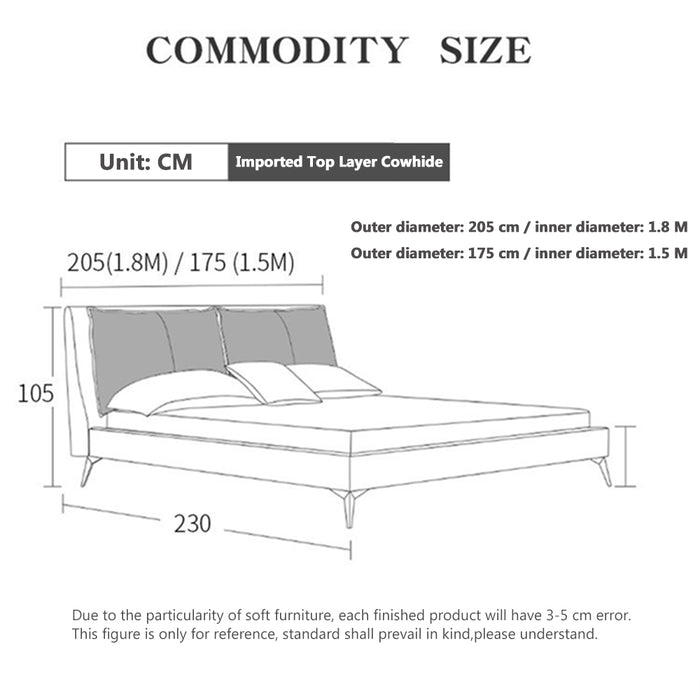 COMMODITY SIZE

Unit: CM

Imported Top Layer Cowhide

Outer diameter: 205 cm / inner diameter: 1.8 M
Outer diameter: 175 cm / inner diameter: 1.5 M

205(1.8M) / 175 (1.5M)

105

230

Due to the particularity of soft furniture, each finished product will have 3-5 cm error. This figure is only for reference, standard shall prevail in kind,please understand.